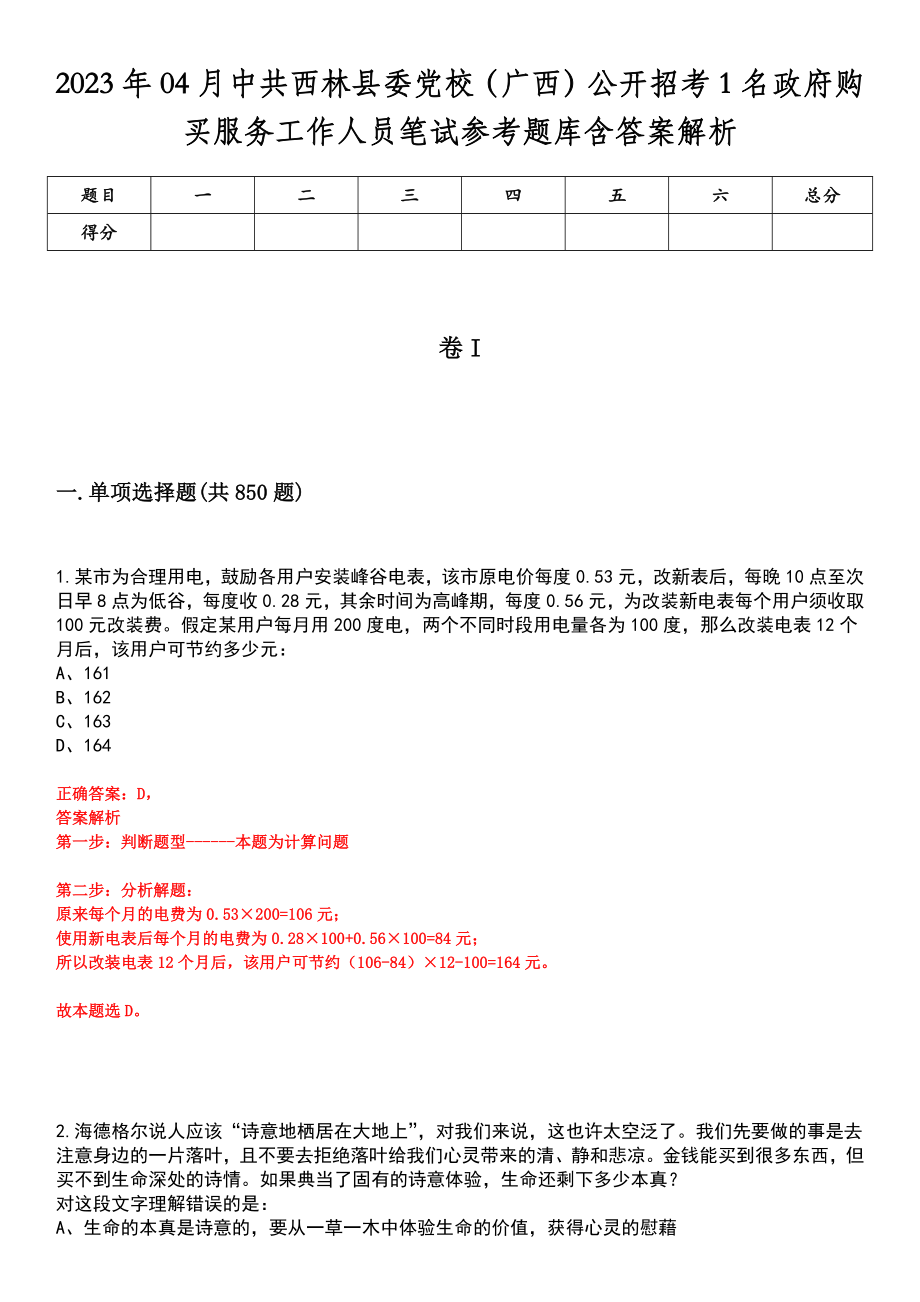 2023年04月中共西林县委党校（广西）公开招考1名政府购买服务工作人员笔试参考题库含答案解析

| 题目 | 一 | 二 | 三 | 四 | 五 | 六 | 总分 |
|---|---|---|---|---|---|---|---|
| 得分 |  |  |  |  |  |  |  |

卷I

一.单项选择题(共850题)

1.某市为合理用电，鼓励各用户安装峰谷电表，该市原电价每度0.53元，改新表后，每晚10点至次日早8点为低谷，每度收0.28元，其余时间为高峰期，每度0.56元，为改装新电表每个用户须收取100元改装费。假定某用户每月用200度电，两个不同时段用电量各为100度，那么改装电表12个月后，该用户可节约多少元：
A、161
B、162
C、163
D、164

正确答案：D，
答案解析
第一步：判断题型------本题为计算问题

第二步：分析解题：
原来每个月的电费为0.53×200=106元；
使用新电表后每个月的电费为0.28×100+0.56×100=84元；
所以改装电表12个月后，该用户可节约（106-84）×12-100=164元。

故本题选D。

2.海德格尔说人应该“诗意地栖居在大地上”，对我们来说，这也许太空泛了。我们先要做的事是去注意身边的一片落叶，且不要去拒绝落叶给我们心灵带来的清、静和悲凉。金钱能买到很多东西，但买不到生命深处的诗情。如果典当了固有的诗意体验，生命还剩下多少本真？
对这段文字理解错误的是：
A、生命的本真是诗意的，要从一草一木中体验生命的价值，获得心灵的慰藉